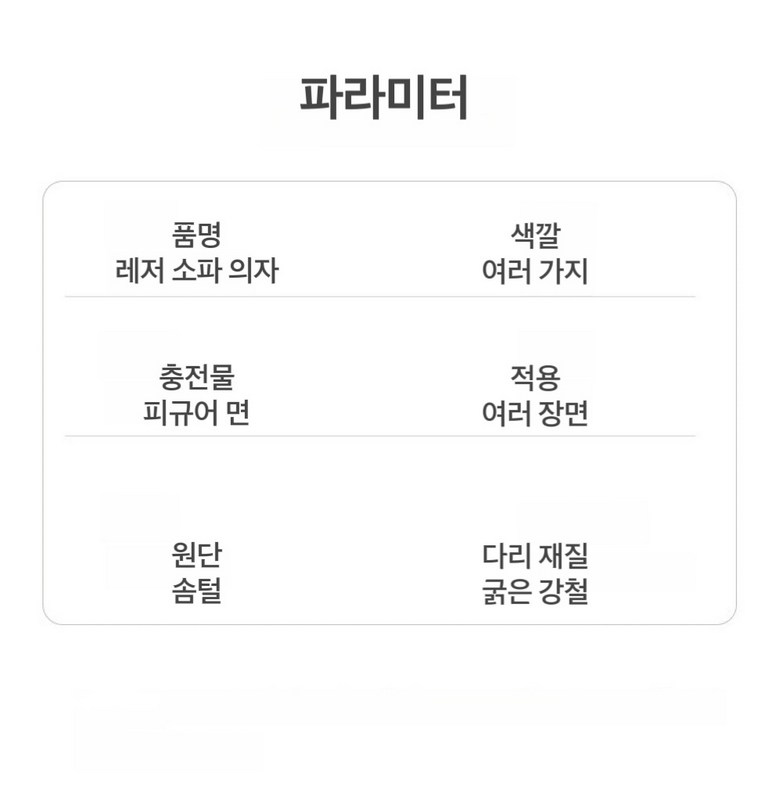 파라미터

품명
레저 소파 의자

색깔
여러 가지

충전물
피규어 면

적용
여러 장면

원단
솜털

다리 재질
굵은 강철